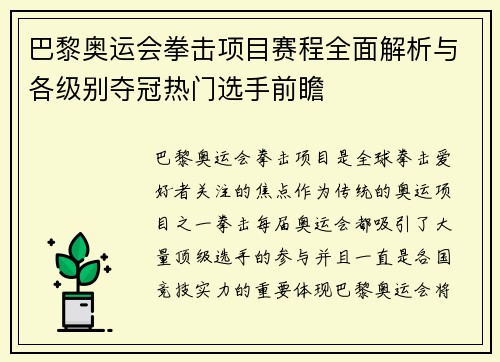 巴黎奥运会拳击项目赛程全面解析与各级别夺冠热门选手前瞻

巴黎奥运会拳击项目是全球拳击爱好者关注的焦点作为传统的奥运项目之一拳击每届奥运会都吸引了大量顶级选手的参与并且一直是各国竞技实力的重要体现巴黎奥运会将